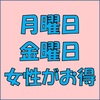 月曜日
金曜日
女性がお得